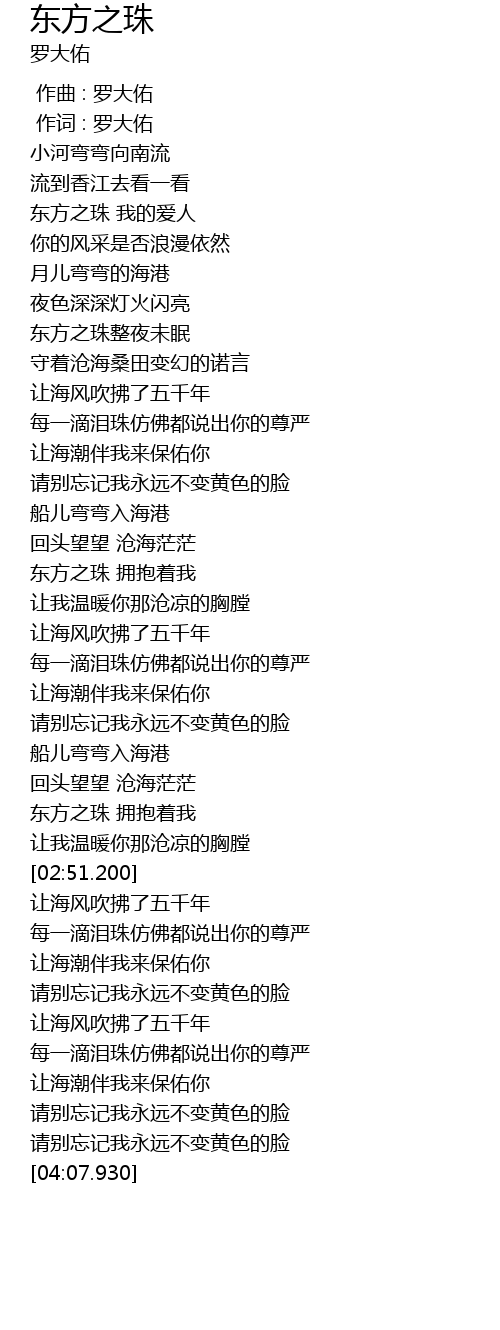 东方之珠
罗大佑

作曲 : 罗大佑
作词 : 罗大佑
小河弯弯向南流
流到香江去看一看
东方之珠 我的爱人
你的风采是否浪漫依然
月儿弯弯的海港
夜色深深灯火闪亮
东方之珠整夜未眠
守着沧海桑田变幻的诺言
让海风吹拂了五千年
每一滴泪珠仿佛都说出你的尊严
让海潮伴我来保佑你
请别忘记我永远不变黄色的脸
船儿弯弯入海港
回头望望 沧海茫茫
东方之珠 拥抱着我
让我温暖你那沧凉的胸膛
让海风吹拂了五千年
每一滴泪珠仿佛都说出你的尊严
让海潮伴我来保佑你
请别忘记我永远不变黄色的脸
船儿弯弯入海港
回头望望 沧海茫茫
东方之珠 拥抱着我
让我温暖你那沧凉的胸膛
[02:51.200]
让海风吹拂了五千年
每一滴泪珠仿佛都说出你的尊严
让海潮伴我来保佑你
请别忘记我永远不变黄色的脸
让海风吹拂了五千年
每一滴泪珠仿佛都说出你的尊严
让海潮伴我来保佑你
请别忘记我永远不变黄色的脸
请别忘记我永远不变黄色的脸
[04:07.930]